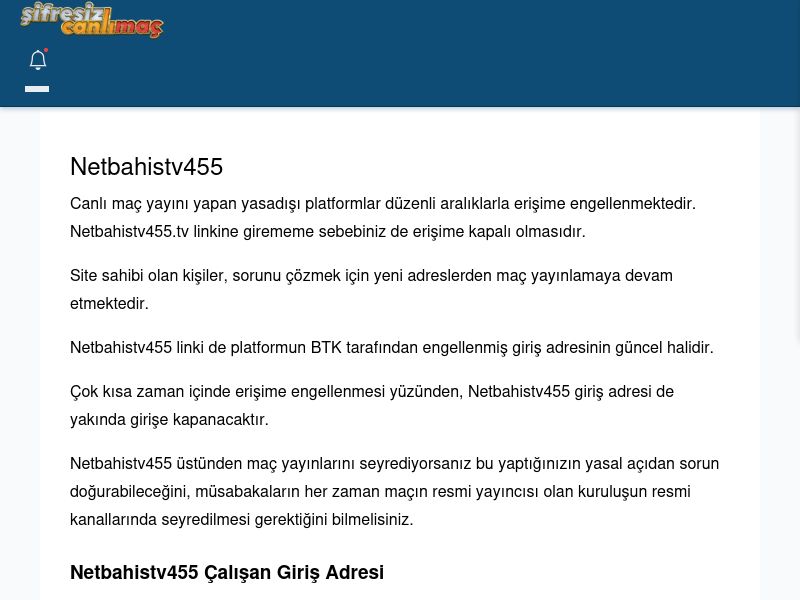 şifresiz canlımaç

Netbahistv455

Canlı maç yayını yapan yasadışı platformlar düzenli aralıklarla erişime engellenmektedir. Netbahistv455.tv linkine girememe sebebiniz de erişime kapalı olmasıdır.

Site sahibi olan kişiler, sorunu çözmek için yeni adreslerden maç yayınlamaya devam etmektedir.

Netbahistv455 linki de platformun BTK tarafından engellenmiş giriş adresinin güncel halidir.

Çok kısa zaman içinde erişime engellenmesi yüzünden, Netbahistv455 giriş adresi de yakında girişe kapanacaktır.

Netbahistv455 üstünden maç yayınlarını seyrediyorsanız bu yaptığınızın yasal açıdan sorun doğurabileceğini, müsabakaların her zaman maçın resmi yayıncısı olan kuruluşun resmi kanallarında seyredilmesi gerektiğini bilmelisiniz.

Netbahistv455 Çalışan Giriş Adresi